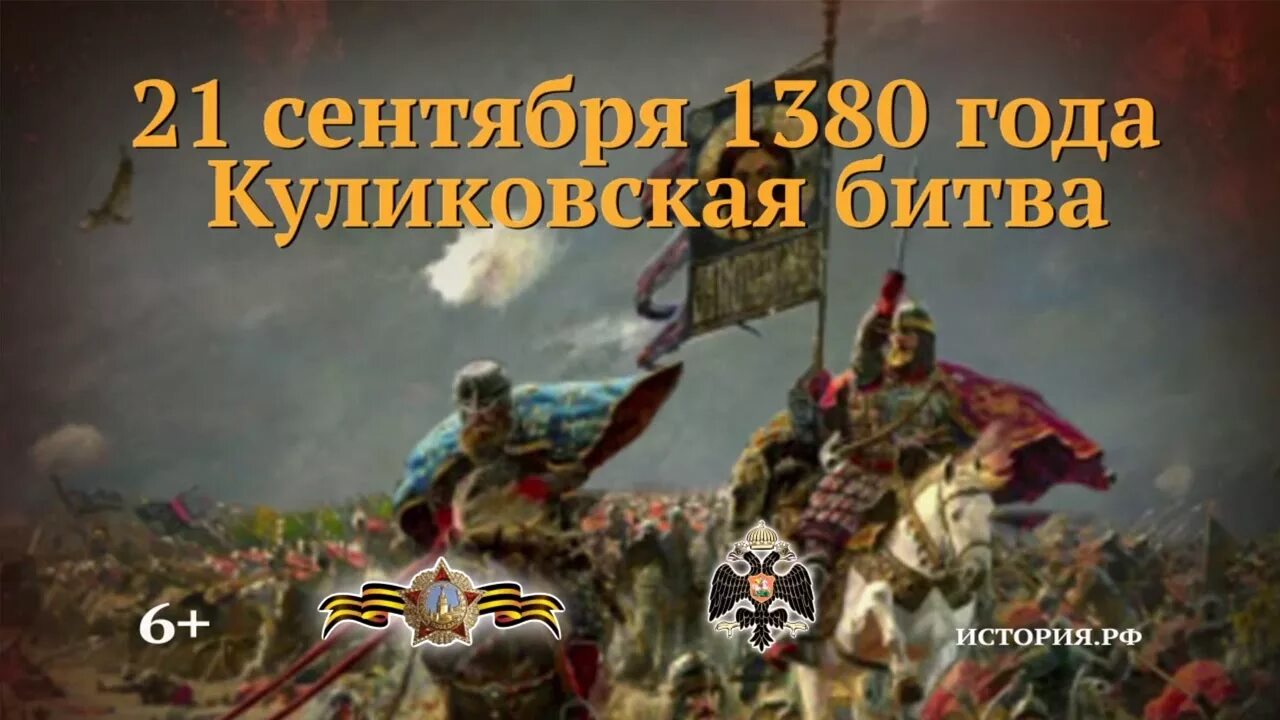 21 сентября 1380 года
Куликовская битва

6+

ИСТОРИЯ.РФ